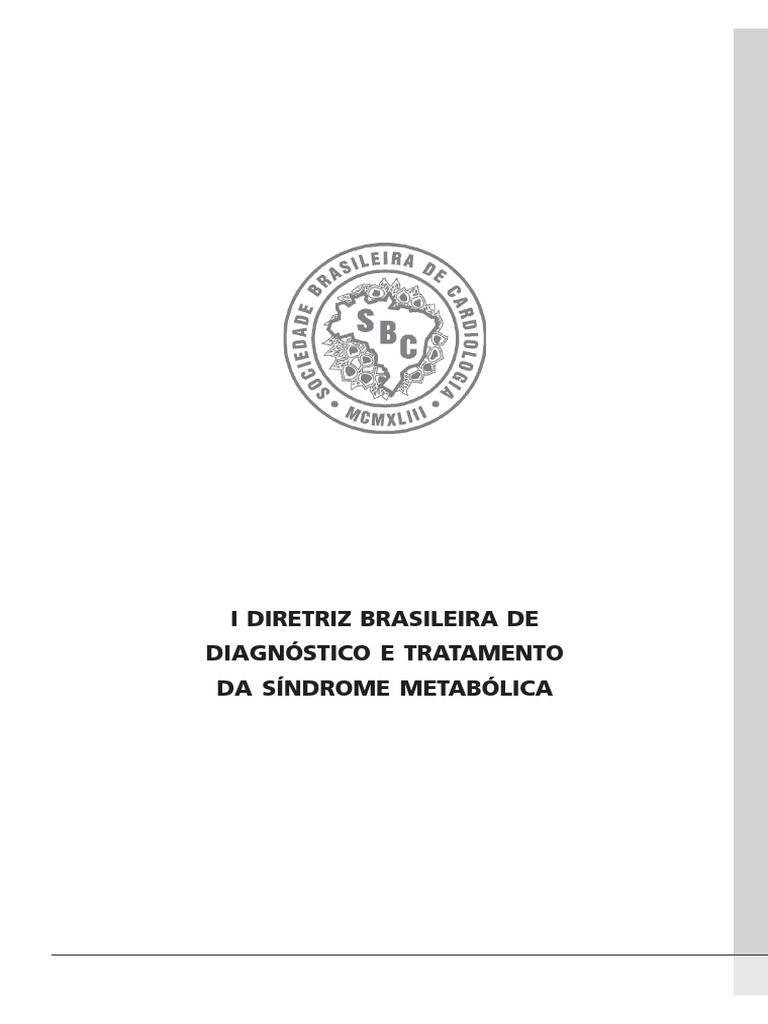 SOCIEDADE BRASILEIRA DE CARDIOLOGIA
SBC
MCMXLIII

I DIRETRIZ BRASILEIRA DE
DIAGNÓSTICO E TRATAMENTO
DA SÍNDROME METABÓLICA